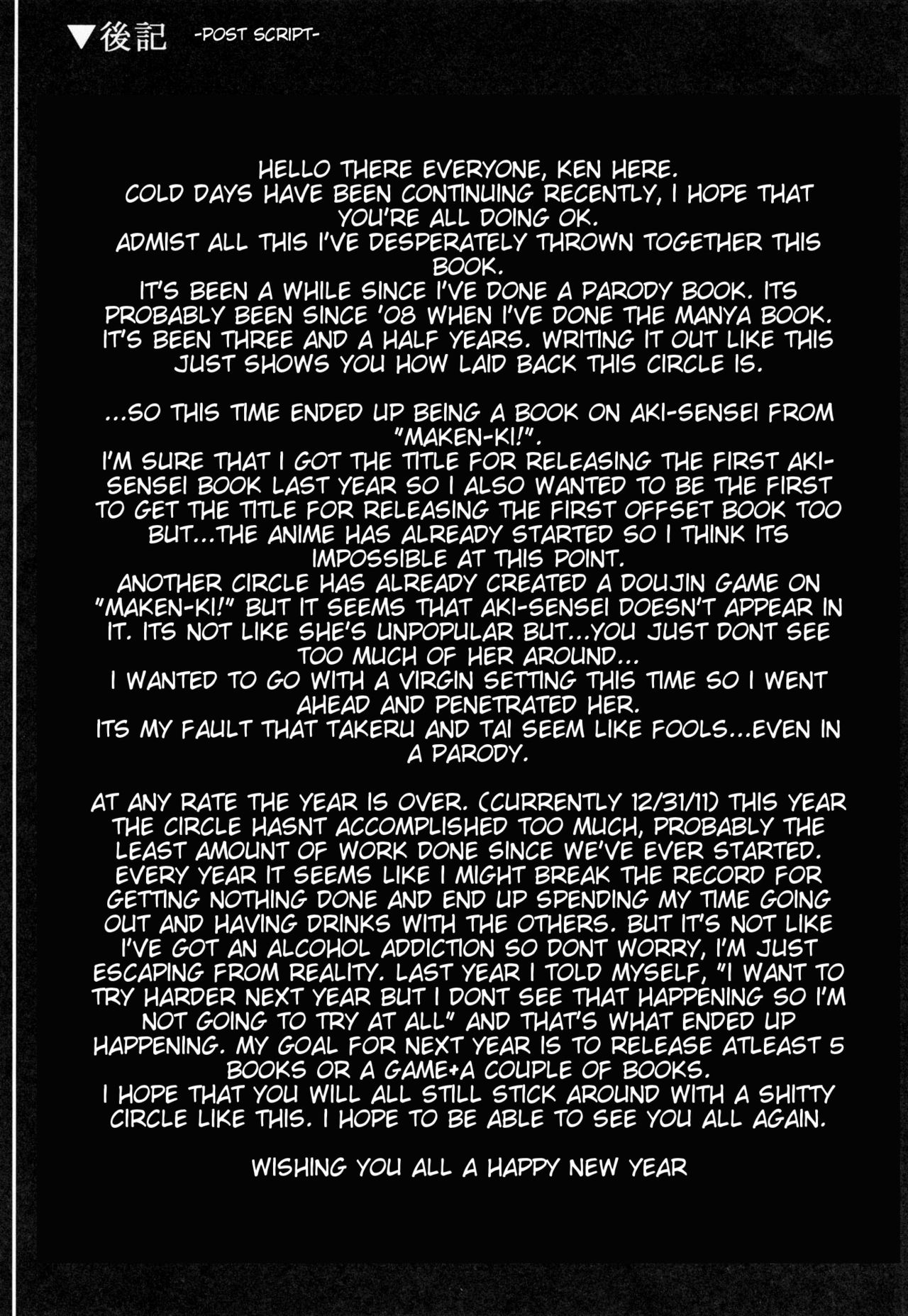 ▼後記 -POST SCRIPT-

HELLO THERE EVERYONE, KEN HERE. COLD DAYS HAVE BEEN CONTINUING RECENTLY, I HOPE THAT YOU'RE ALL DOING OK. ADMIST ALL THIS I'VE DESPERATELY THROWN TOGETHER THIS BOOK. IT'S BEEN A WHILE SINCE I'VE DONE A PARODY BOOK. ITS PROBABLY BEEN SINCE '08 WHEN I'VE DONE THE MANYA BOOK. IT'S BEEN THREE AND A HALF YEARS. WRITING IT OUT LIKE THIS JUST SHOWS YOU HOW LAID BACK THIS CIRCLE IS.

...SO THIS TIME ENDED UP BEING A BOOK ON AKI-SENSEI FROM "MAKEN-KI!". I'M SURE THAT I GOT THE TITLE FOR RELEASING THE FIRST AKI-SENSEI BOOK LAST YEAR SO I ALSO WANTED TO BE THE FIRST TO GET THE TITLE FOR RELEASING THE FIRST OFFSET BOOK TOO BUT...THE ANIME HAS ALREADY STARTED SO I THINK ITS IMPOSSIBLE AT THIS POINT. ANOTHER CIRCLE HAS ALREADY CREATED A DOUJIN GAME ON "MAKEN-KI!" BUT IT SEEMS THAT AKI-SENSEI DOESN'T APPEAR IN IT. ITS NOT LIKE SHE'S UNPOPULAR BUT...YOU JUST DONT SEE TOO MUCH OF HER AROUND... I WANTED TO GO WITH A VIRGIN SETTING THIS TIME SO I WENT AHEAD AND PENETRATED HER. ITS MY FAULT THAT TAKERU AND TAI SEEM LIKE FOOLS...EVEN IN A PARODY.

AT ANY RATE THE YEAR IS OVER. (CURRENTLY 12/31/11) THIS YEAR THE CIRCLE HASNT ACCOMPLISHED TOO MUCH, PROBABLY THE LEAST AMOUNT OF WORK DONE SINCE WE'VE EVER STARTED. EVERY YEAR IT SEEMS LIKE I MIGHT BREAK THE RECORD FOR GETTING NOTHING DONE AND END UP SPENDING MY TIME GOING OUT AND HAVING DRINKS WITH THE OTHERS. BUT IT'S NOT LIKE I'VE GOT AN ALCOHOL ADDICTION SO DONT WORRY, I'M JUST ESCAPING FROM REALITY. LAST YEAR I TOLD MYSELF, "I WANT TO TRY HARDER NEXT YEAR BUT I DONT SEE THAT HAPPENING SO I'M NOT GOING TO TRY AT ALL" AND THAT'S WHAT ENDED UP HAPPENING. MY GOAL FOR NEXT YEAR IS TO RELEASE ATLEAST 5 BOOKS OR A GAME+A COUPLE OF BOOKS. I HOPE THAT YOU WILL ALL STILL STICK AROUND WITH A SHITTY CIRCLE LIKE THIS. I HOPE TO BE ABLE TO SEE YOU ALL AGAIN.

WISHING YOU ALL A HAPPY NEW YEAR